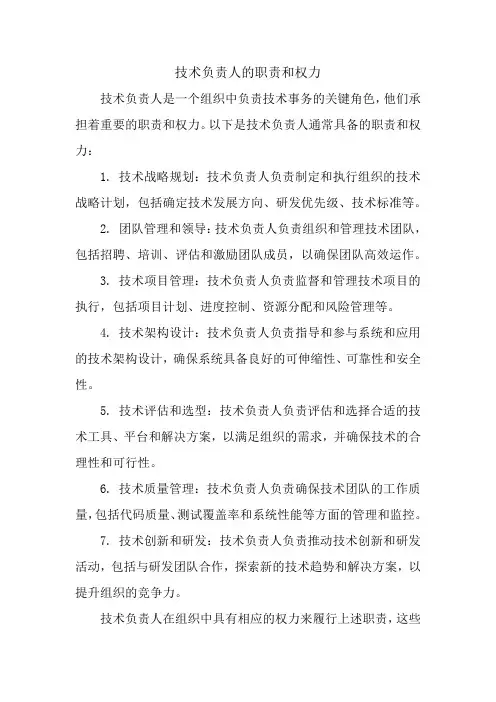 技术负责人的职责和权力

技术负责人是一个组织中负责技术事务的关键角色，他们承担着重要的职责和权力。以下是技术负责人通常具备的职责和权力：

1. 技术战略规划：技术负责人负责制定和执行组织的技术战略计划，包括确定技术发展方向、研发优先级、技术标准等。

2. 团队管理和领导：技术负责人负责组织和管理技术团队，包括招聘、培训、评估和激励团队成员，以确保团队高效运作。

3. 技术项目管理：技术负责人负责监督和管理技术项目的执行，包括项目计划、进度控制、资源分配和风险管理等。

4. 技术架构设计：技术负责人负责指导和参与系统和应用的技术架构设计，确保系统具备良好的可伸缩性、可靠性和安全性。

5. 技术评估和选型：技术负责人负责评估和选择合适的技术工具、平台和解决方案，以满足组织的需求，并确保技术的合理性和可行性。

6. 技术质量管理：技术负责人负责确保技术团队的工作质量，包括代码质量、测试覆盖率和系统性能等方面的管理和监控。

7. 技术创新和研发：技术负责人负责推动技术创新和研发活动，包括与研发团队合作，探索新的技术趋势和解决方案，以提升组织的竞争力。

技术负责人在组织中具有相应的权力来履行上述职责，这些